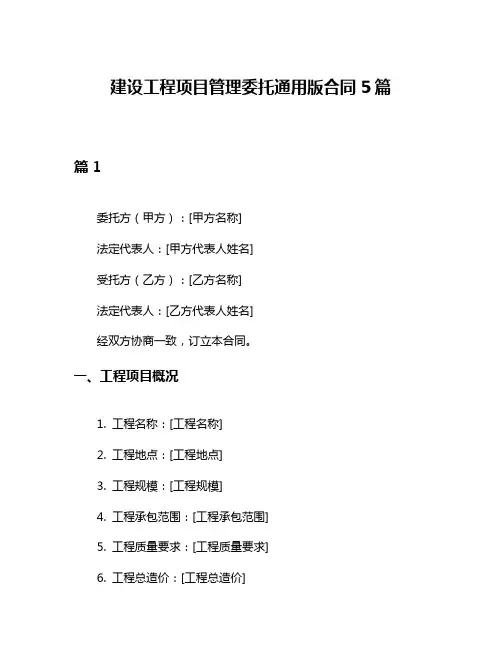 建设工程项目管理委托通用版合同 5 篇

篇 1

委托方（甲方）：[甲方名称]

法定代表人：[甲方代表人姓名]

受托方（乙方）：[乙方名称]

法定代表人：[乙方代表人姓名]

经双方协商一致，订立本合同。

一、工程项目概况

1. 工程名称：[工程名称]

2. 工程地点：[工程地点]

3. 工程规模：[工程规模]

4. 工程承包范围：[工程承包范围]

5. 工程质量要求：[工程质量要求]

6. 工程总造价：[工程总造价]